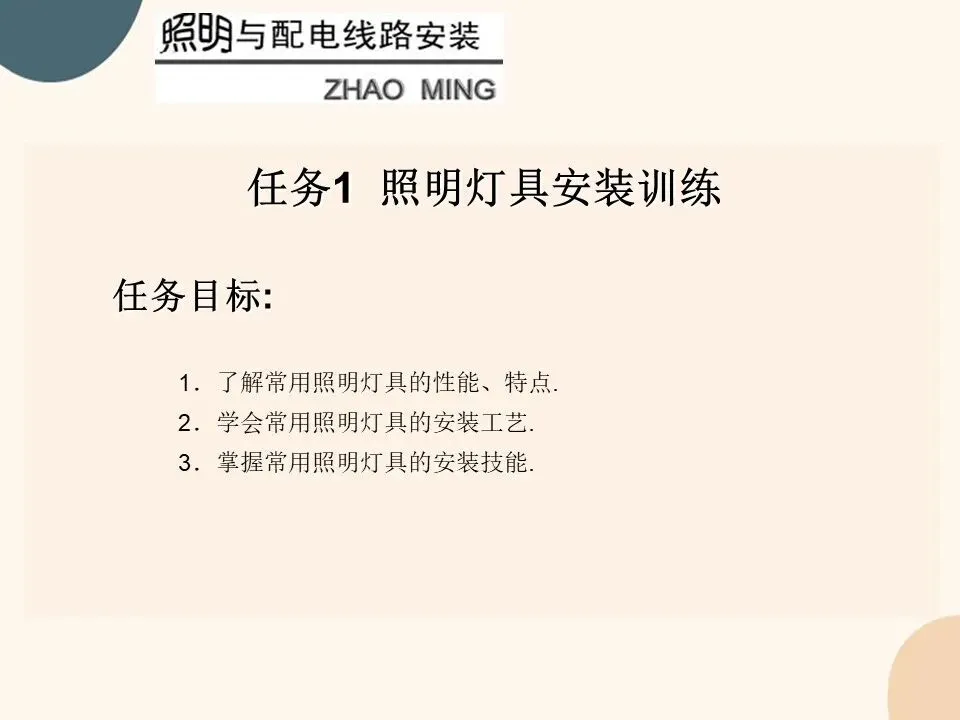 照明与配电线路安装
ZHAO MING

任务1 照明灯具安装训练

任务目标:

1.了解常用照明灯具的性能、特点.
2.学会常用照明灯具的安装工艺.
3.掌握常用照明灯具的安装技能.